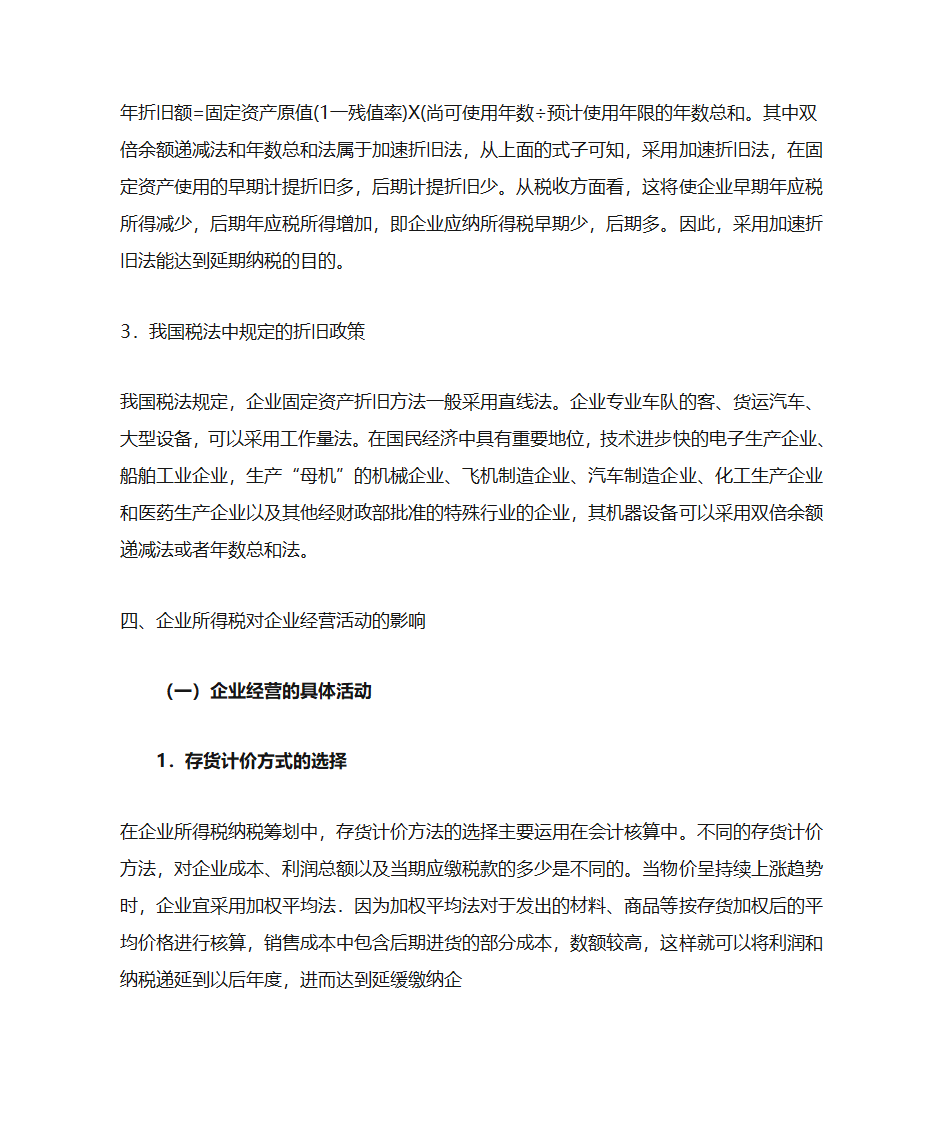 年折旧额=固定资产原值(1一残值率)X(尚可使用年数÷预计使用年限的年数总和。其中双倍余额递减法和年数总和法属于加速折旧法，从上面的式子可知，采用加速折旧法，在固定资产使用的早期计提折旧多，后期计提折旧少。从税收方面看，这将使企业早期年应税所得减少，后期年应税所得增加，即企业应纳所得税早期少，后期多。因此，采用加速折旧法能达到延期纳税的目的。

3．我国税法中规定的折旧政策

我国税法规定，企业固定资产折旧方法一般采用直线法。企业专业车队的客、货运汽车、大型设备，可以采用工作量法。在国民经济中具有重要地位，技术进步快的电子生产企业、船舶工业企业，生产“母机”的机械企业、飞机制造企业、汽车制造企业、化工生产企业和医药生产企业以及其他经财政部批准的特殊行业的企业，其机器设备可以采用双倍余额递减法或者年数总和法。

四、企业所得税对企业经营活动的影响

（一）企业经营的具体活动

1．存货计价方式的选择

在企业所得税纳税筹划中，存货计价方法的选择主要运用在会计核算中。不同的存货计价方法，对企业成本、利润总额以及当期应缴税款的多少是不同的。当物价呈持续上涨趋势时，企业宜采用加权平均法．因为加权平均法对于发出的材料、商品等按存货加权后的平均价格进行核算，销售成本中包含后期进货的部分成本，数额较高，这样就可以将利润和纳税递延到以后年度，进而达到延缓缴纳企